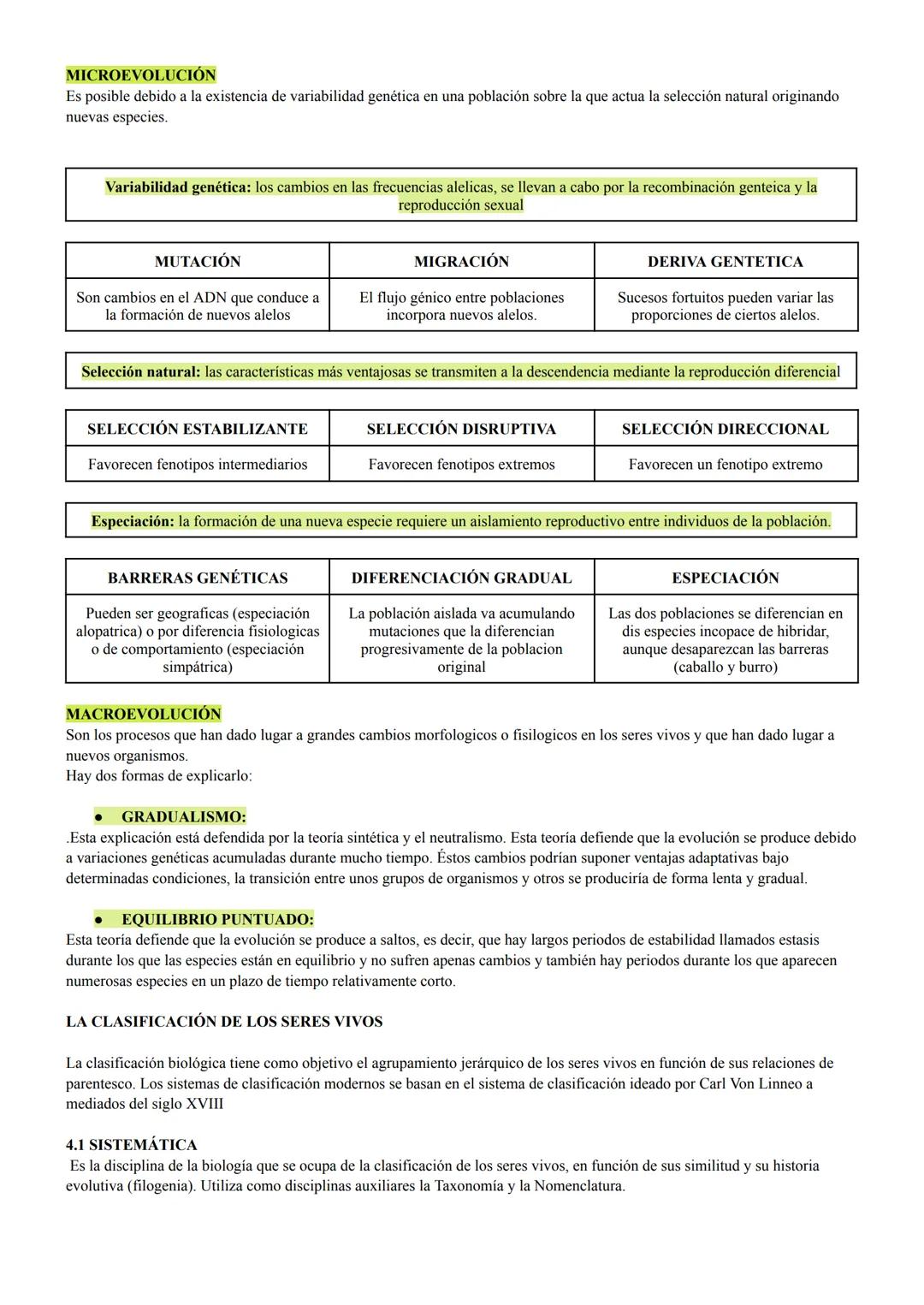 MICROEVOLUCIÓN
Es posible debido a la existencia de variabilidad genética en una población sobre la que actua la selección natural originando nuevas especies.

Variabilidad genética: los cambios en las frecuencias alelicas, se llevan a cabo por la recombinación genteica y la reproducción sexual

| MUTACIÓN | MIGRACIÓN | DERIVA GENTETICA |
|---|---|---|
| Son cambios en el ADN que conduce a la formación de nuevos alelos | El flujo génico entre poblaciones incorpora nuevos alelos. | Sucesos fortuitos pueden variar las proporciones de ciertos alelos. |

Selección natural: las características más ventajosas se transmiten a la descendencia mediante la reproducción diferencial

| SELECCIÓN ESTABILIZANTE | SELECCIÓN DISRUPTIVA | SELECCIÓN DIRECCIONAL |
|---|---|---|
| Favorecen fenotipos intermediarios | Favorecen fenotipos extremos | Favorecen un fenotipo extremo |

Especiación: la formación de una nueva especie requiere un aislamiento reproductivo entre individuos de la población.

| BARRERAS GENÉTICAS | DIFERENCIACIÓN GRADUAL | ESPECIACIÓN |
|---|---|---|
| Pueden ser geograficas (especiación alopatrica) o por diferencia fisiologicas o de comportamiento (especiación simpátrica) | La población aislada va acumulando mutaciones que la diferencian progresivamente de la poblacion original | Las dos poblaciones se diferencian en dis especies incopace de hibridar, aunque desaparezcan las barreras (caballo y burro) |

MACROEVOLUCIÓN
Son los procesos que han dado lugar a grandes cambios morfologicos o fisilogicos en los seres vivos y que han dado lugar a nuevos organismos.
Hay dos formas de explicarlo:

● GRADUALISMO:
.Esta explicación está defendida por la teoría sintética y el neutralismo. Esta teoría defiende que la evolución se produce debido a variaciones genéticas acumuladas durante mucho tiempo. Éstos cambios podrían suponer ventajas adaptativas bajo determinadas condiciones, la transición entre unos grupos de organismos y otros se produciría de forma lenta y gradual.

● EQUILIBRIO PUNTUADO:
Esta teoría defiende que la evolución se produce a saltos, es decir, que hay largos periodos de estabilidad llamados estasis durante los que las especies están en equilibrio y no sufren apenas cambios y también hay periodos durante los que aparecen numerosas especies en un plazo de tiempo relativamente corto.

LA CLASIFICACIÓN DE LOS SERES VIVOS

La clasificación biológica tiene como objetivo el agrupamiento jerárquico de los seres vivos en función de sus relaciones de parentesco. Los sistemas de clasificación modernos se basan en el sistema de clasificación ideado por Carl Von Linneo a mediados del siglo XVIII

4.1 SISTEMÁTICA
Es la disciplina de la biología que se ocupa de la clasificación de los seres vivos, en función de sus similitud y su historia evolutiva (filogenia). Utiliza como disciplinas auxiliares la Taxonomía y la Nomenclatura.